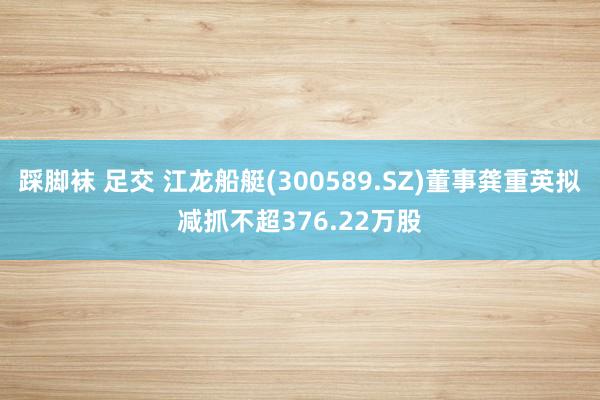 踩脚袜 足交 江龙船艇(300589.SZ)董事龚重英拟减抓不超376.22万股